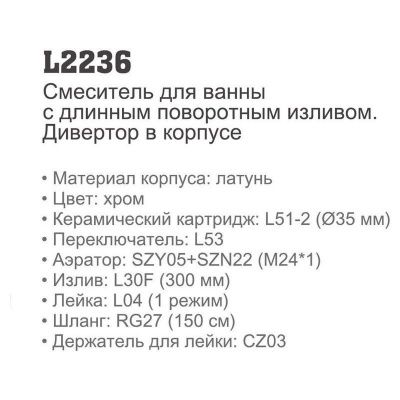 L2236

Смеситель для ванны с длинным поворотным изливом. Дивертор в корпусе

• Материал корпуса: латунь
• Цвет: хром
• Керамический картридж: L51-2 (Ø35 мм)
• Переключатель: L53
• Аэратор: SZY05+SZN22 (M24*1)
• Излив: L30F (300 мм)
• Лейка: L04 (1 режим)
• Шланг: RG27 (150 см)
• Держатель для лейки: CZ03